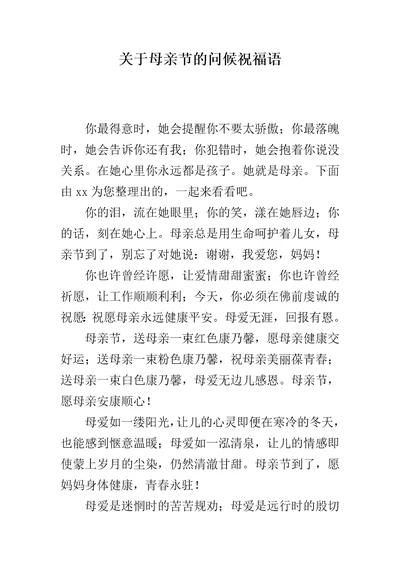 关于母亲节的问候祝福语

你最得意时，她会提醒你不要太骄傲；你最落魄时，她会告诉你还有我；你犯错时，她会抱着你说没关系。在她心里你永远都是孩子。她就是母亲。下面由 xx 为您整理出的，一起来看看吧。

你的泪，流在她眼里；你的笑，漾在她唇边；你的话，刻在她心上。母亲总是用生命呵护着儿女，母亲节到了，别忘了对她说：谢谢，我爱您，妈妈！

你也许曾经许愿，让爱情甜甜蜜蜜；你也许曾经祈愿，让工作顺顺利利；今天，你必须在佛前虔诚的祝愿：祝愿母亲永远健康平安。母爱无涯，回报有恩。

母亲节，送母亲一束红色康乃馨，愿母亲健康交好运；送母亲一束粉色康乃馨，祝母亲美丽葆青春；送母亲一束白色康乃馨，母爱无边儿感恩。母亲节，愿母亲安康顺心！

母爱如一缕阳光，让儿的心灵即便在寒冷的冬天，也能感到惬意温暖；母爱如一泓清泉，让儿的情感即使蒙上岁月的尘染，仍然清澈甘甜。母亲节到了，愿妈妈身体健康，青春永驻！

母爱是迷惘时的苦苦规劝；母爱是远行时的殷切